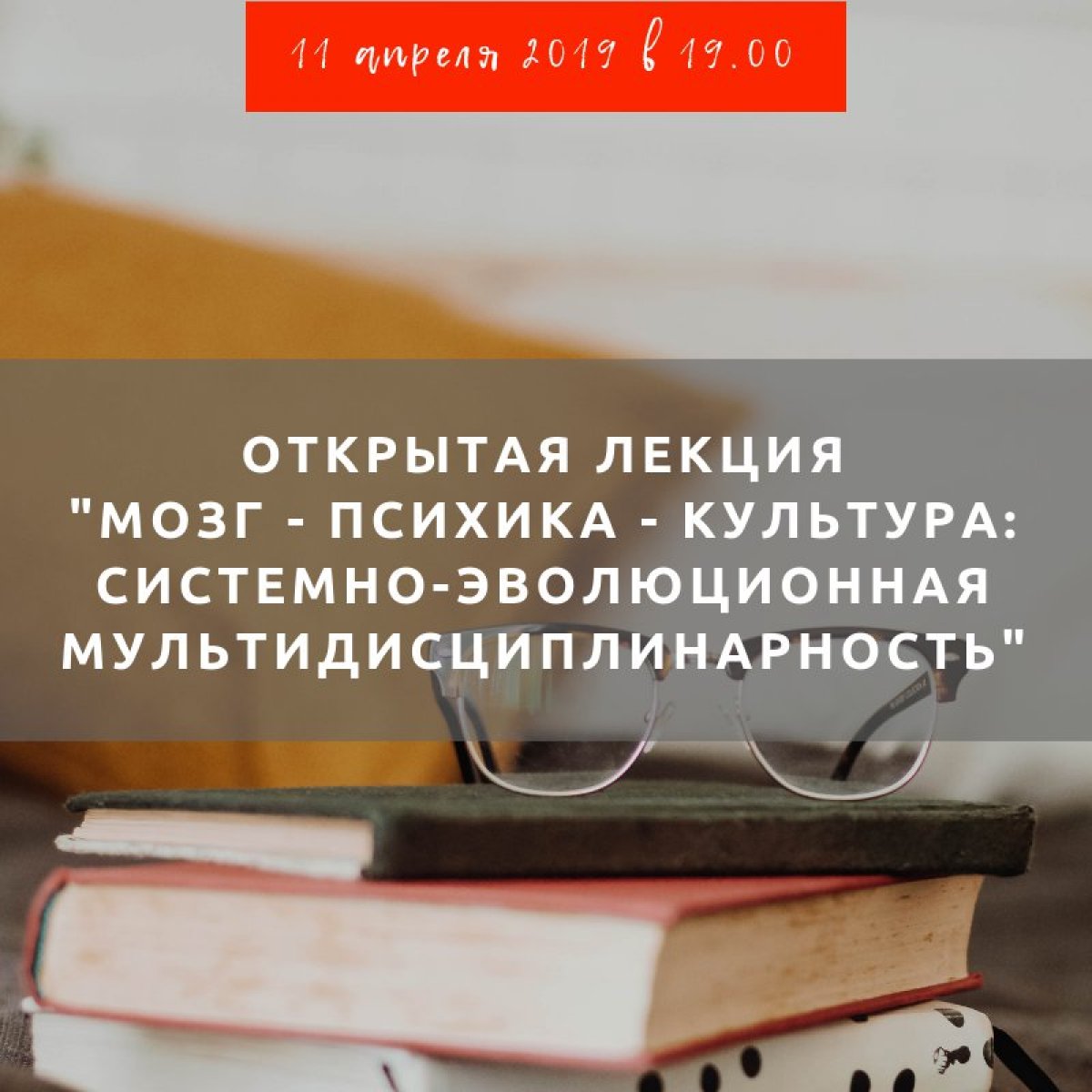 11 апреля 2019 в 19.00

ОТКРЫТАЯ ЛЕКЦИЯ "МОЗГ - ПСИХИКА - КУЛЬТУРА: СИСТЕМНО-ЭВОЛЮЦИОННАЯ МУЛЬТИДИСЦИПЛИНАРНОСТЬ"